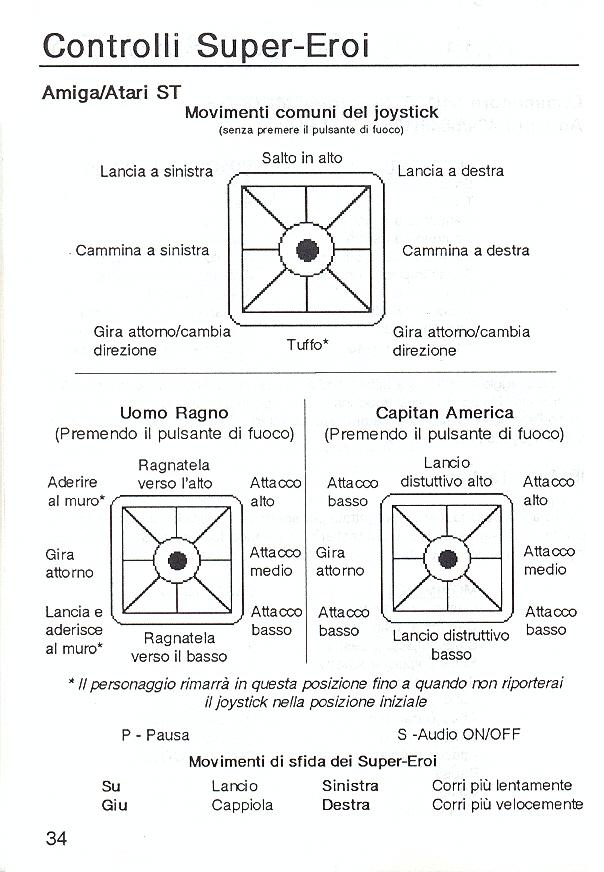 Controlli Super-Eroi

Amiga/Atari ST

Movimenti comuni del joystick
(senza premere il pulsante di fuoco)

Salto in alto
Lancia a sinistra
Lancia a destra
Cammina a sinistra
Cammina a destra
Gira attorno/cambia direzione
Tuffo*
Gira attorno/cambia direzione

Uomo Ragno
(Premendo il pulsante di fuoco)

Ragnatela verso l'alto
Aderire al muro*
Attacco alto
Gira attorno
Attacco medio
Lancia e aderisce al muro*
Attacco basso
Ragnatela verso il basso

Capitan America
(Premendo il pulsante di fuoco)

Lancio distuttivo alto
Attacco basso
Attacco alto
Gira attorno
Attacco medio
Attacco basso
Attacco basso
Lancio distruttivo basso

* Il personaggio rimarrà in questa posizione fino a quando non riporterai il joystick nella posizione iniziale

P - Pausa
S -Audio ON/OFF

Movimenti di sfida dei Super-Eroi

| Su | Lancio | Sinistra | Corri più lentamente |
|---|---|---|---|
| Giu | Cappiola | Destra | Corri più velocemente |

34